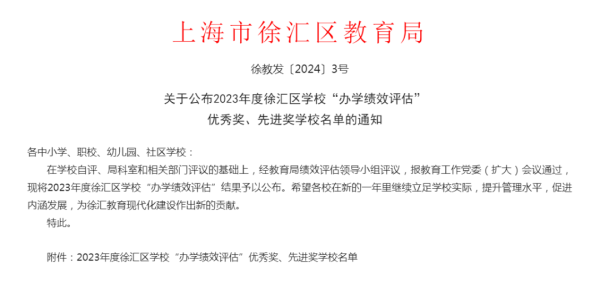 上海市徐汇区教育局

徐教发〔2024〕3号

关于公布2023年度徐汇区学校“办学绩效评估”优秀奖、先进奖学校名单的通知

各中小学、职校、幼儿园、社区学校：

在学校自评、局科室和相关部门评议的基础上，经教育局绩效评估领导小组评议，报教育工作党委（扩大）会议通过，现将2023年度徐汇区学校“办学绩效评估”结果予以公布。希望各校在新的一年里继续立足学校实际，提升管理水平，促进内涵发展，为徐汇教育现代化建设作出新的贡献。

特此。

附件：2023年度徐汇区学校“办学绩效评估”优秀奖、先进奖学校名单